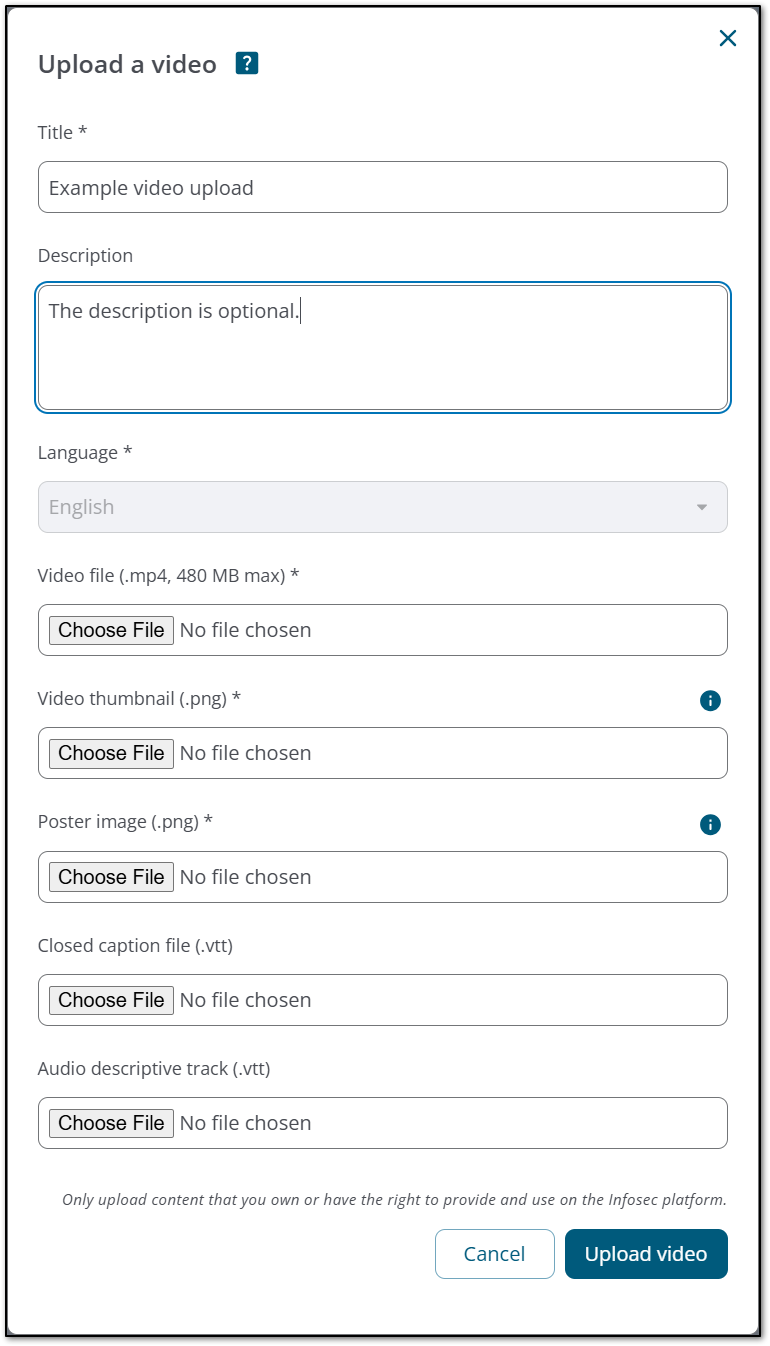 Upload a video ?

×

Title *

Example video upload

Description

The description is optional.

Language *

English

Video file (.mp4, 480 MB max) *

Choose File No file chosen

Video thumbnail (.png) *

Choose File No file chosen

Poster image (.png) *

Choose File No file chosen

Closed caption file (.vtt)

Choose File No file chosen

Audio descriptive track (.vtt)

Choose File No file chosen

Only upload content that you own or have the right to provide and use on the Infosec platform.

Cancel

Upload video